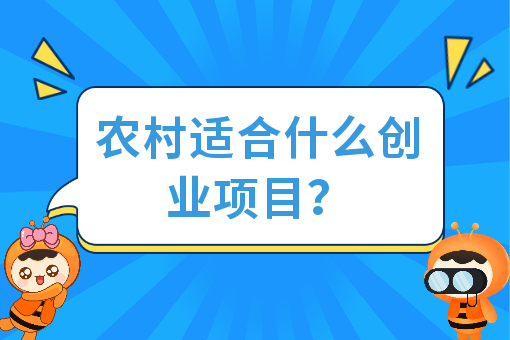 农村适合什么创业项目？